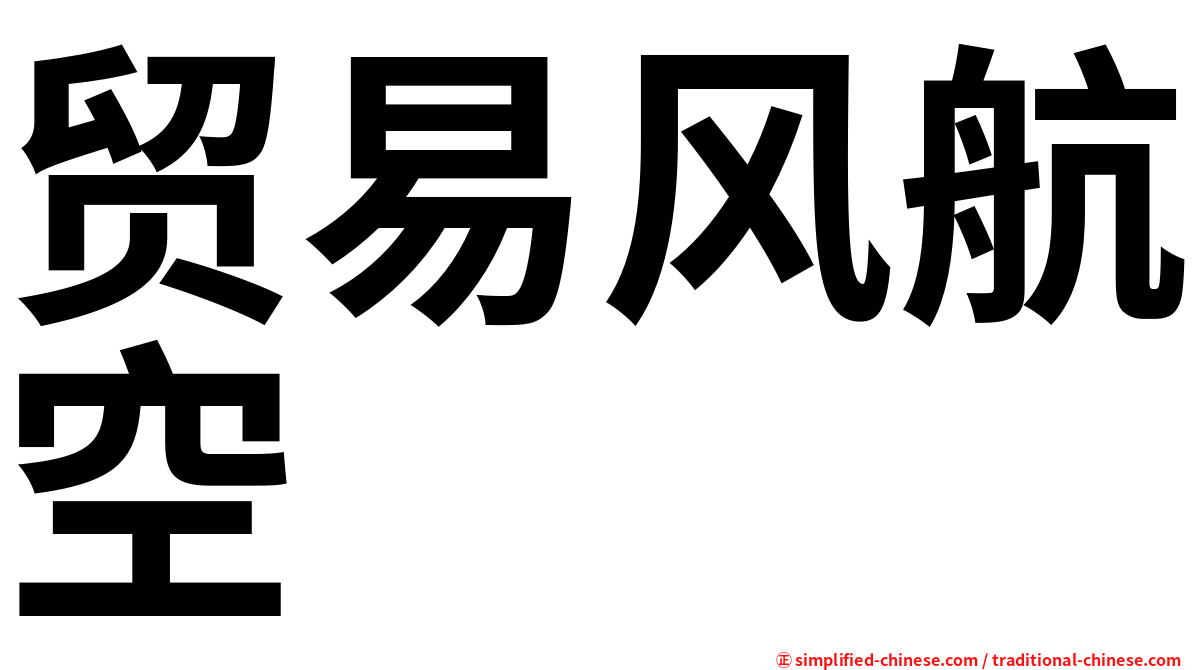 贸易风航空

㊣ simplified-chinese.com / traditional-chinese.com